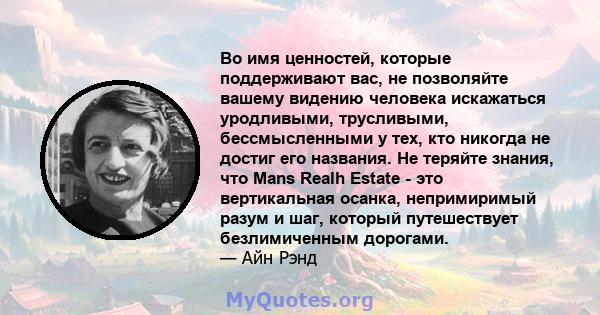 Во имя ценностей, которые поддерживают вас, не позволяйте вашему видению человека искажаться уродливыми, трусливыми, бессмысленными у тех, кто никогда не достиг его названия. Не теряйте знания, что Mans Realh Estate - это вертикальная осанка, непримиримый разум и шаг, который путешествует безлимиченным дорогами.
— Айн Рэнд

MyQuotes.org